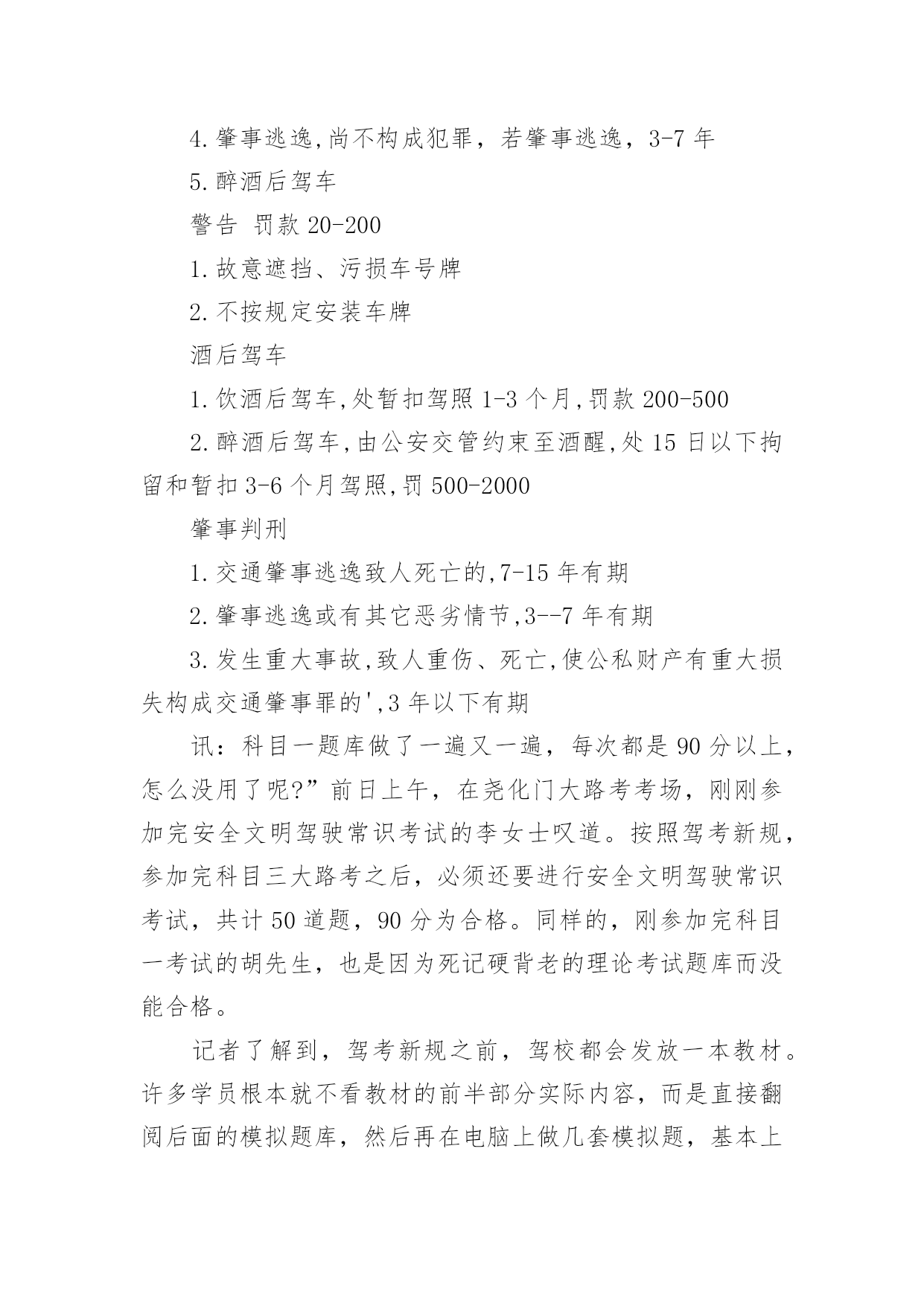 4.肇事逃逸,尚不构成犯罪，若肇事逃逸，3-7 年

5.醉酒后驾车

警告 罚款 20-200

1.故意遮挡、污损车号牌

2.不按规定安装车牌

酒后驾车

1.饮酒后驾车,处暂扣驾照 1-3 个月,罚款 200-500

2.醉酒后驾车,由公安交管约束至酒醒,处 15 日以下拘留和暂扣 3-6 个月驾照,罚 500-2000

肇事判刑

1.交通肇事逃逸致人死亡的,7-15 年有期

2.肇事逃逸或有其它恶劣情节,3--7 年有期

3.发生重大事故,致人重伤、死亡,使公私财产有重大损失构成交通肇事罪的',3 年以下有期

讯：科目一题库做了一遍又一遍，每次都是 90 分以上，怎么没用了呢?”前日上午，在尧化门大路考考场，刚刚参加完安全文明驾驶常识考试的李女士叹道。按照驾考新规，参加完科目三大路考之后，必须还要进行安全文明驾驶常识考试，共计 50 道题，90 分为合格。同样的，刚参加完科目一考试的胡先生，也是因为死记硬背老的理论考试题库而没能合格。

记者了解到，驾考新规之前，驾校都会发放一本教材。许多学员根本就不看教材的前半部分实际内容，而是直接翻阅后面的模拟题库，然后再在电脑上做几套模拟题，基本上